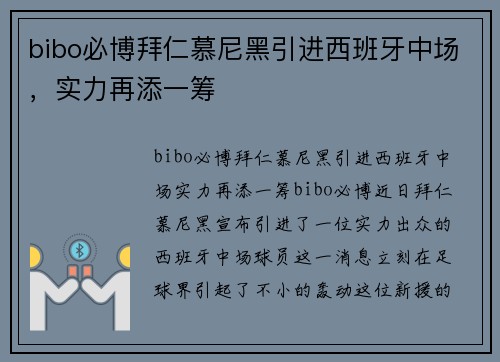 bibo必博拜仁慕尼黑引进西班牙中场，实力再添一筹

bibo必博拜仁慕尼黑引进西班牙中场实力再添一筹bibo必博近日拜仁慕尼黑宣布引进了一位实力出众的西班牙中场球员这一消息立刻在足球界引起了不小的轰动这位新援的